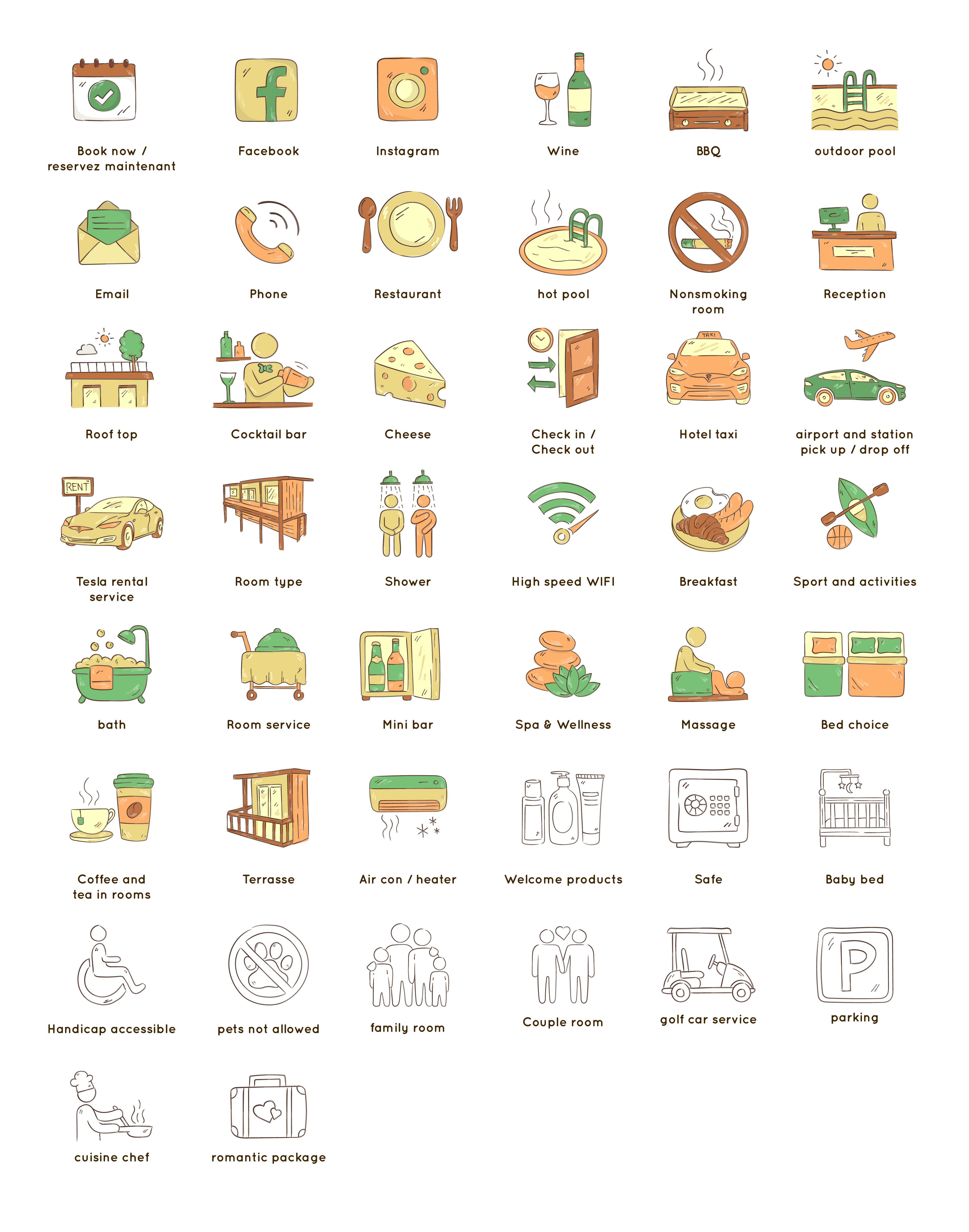 Book now /
reservez maintenant

Facebook

Instagram

Wine

BBQ

outdoor pool

Email

Phone

Restaurant

hot pool

Nonsmoking
room

Reception

Roof top

Cocktail bar

Cheese

Check in /
Check out

TAXI

Hotel taxi

airport and station
pick up / drop off

RENT

Tesla rental
service

Room type

Shower

High speed WIFI

Breakfast

Sport and activities

bath

Room service

Mini bar

Spa & Wellness

Massage

Bed choice

Coffee and
tea in rooms

Terrasse

Air con / heater

Welcome products

Safe

Baby bed

Handicap accessible

pets not allowed

family room

Couple room

golf car service

P

parking

cuisine chef

romantic package